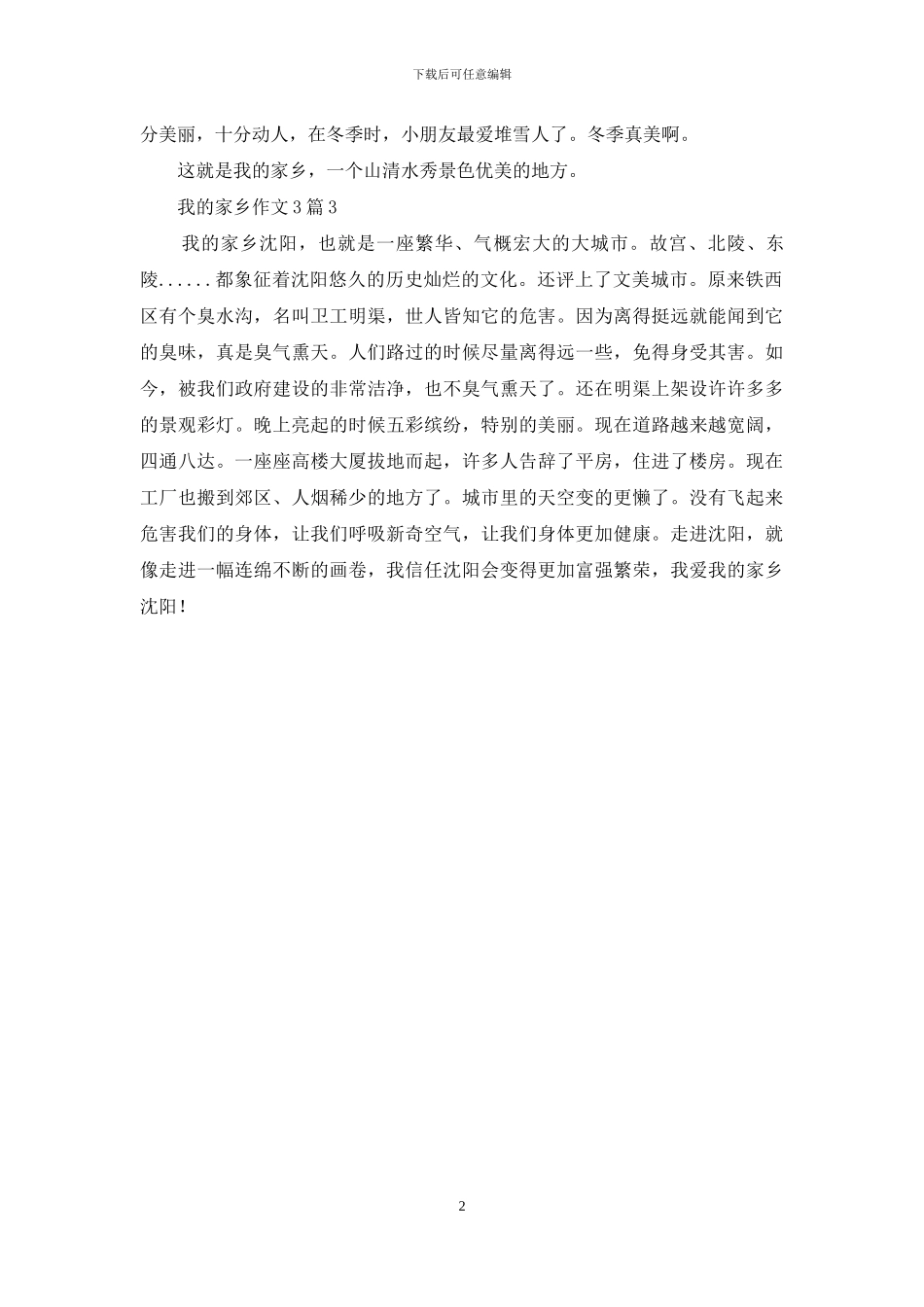 下载后可任意编辑

分美丽，十分动人，在冬季时，小朋友最爱堆雪人了。冬季真美啊。

这就是我的家乡，一个山清水秀景色优美的地方。

我的家乡作文3篇3

我的家乡沈阳，也就是一座繁华、气概宏大的大城市。故宫、北陵、东陵......都象征着沈阳悠久的历史灿烂的文化。还评上了文美城市。原来铁西区有个臭水沟，名叫卫工明渠，世人皆知它的危害。因为离得挺远就能闻到它的臭味，真是臭气熏天。人们路过的时候尽量离得远一些，免得身受其害。如今，被我们政府建设的非常洁净，也不臭气熏天了。还在明渠上架设许许多多的景观彩灯。晚上亮起的时候五彩缤纷，特别的美丽。现在道路越来越宽阔，四通八达。一座座高楼大厦拔地而起，许多人告辞了平房，住进了楼房。现在工厂也搬到郊区、人烟稀少的地方了。城市里的天空变的更懒了。没有飞起来危害我们的身体，让我们呼吸新奇空气，让我们身体更加健康。走进沈阳，就像走进一幅连绵不断的画卷，我信任沈阳会变得更加富强繁荣，我爱我的家乡沈阳！

2